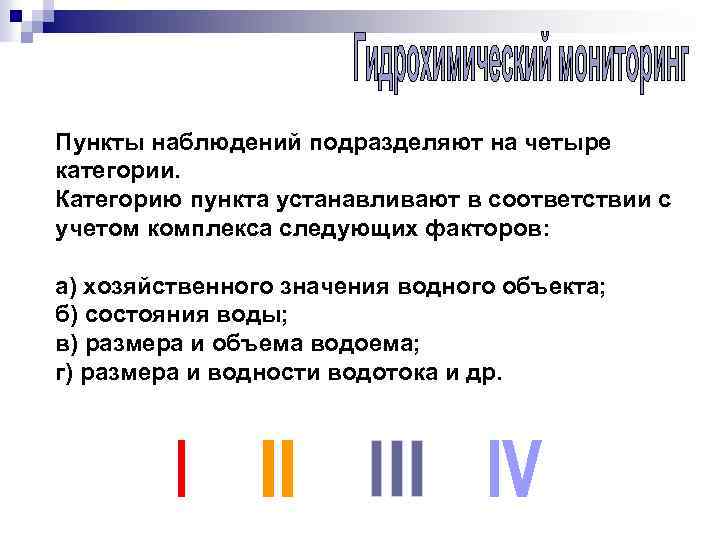 Гидрохимический мониторинг

Пункты наблюдений подразделяют на четыре категории.
Категорию пункта устанавливают в соответствии с учетом комплекса следующих факторов:

а) хозяйственного значения водного объекта;
б) состояния воды;
в) размера и объема водоема;
г) размера и водности водотока и др.

I II III IV